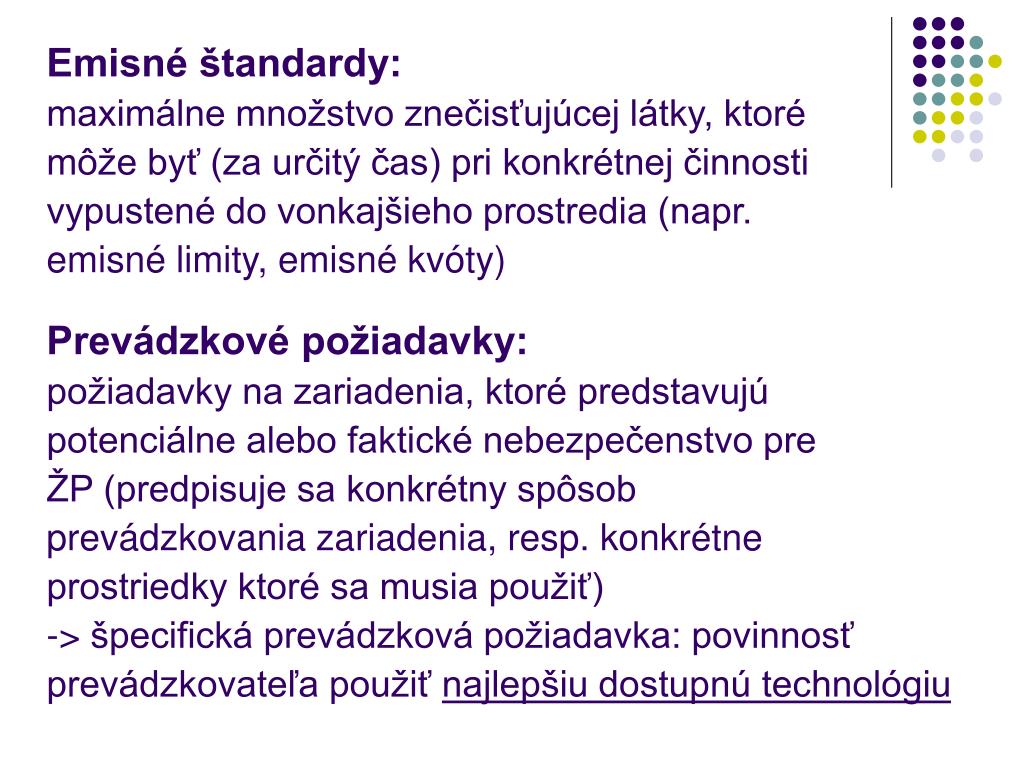 **Emisné štandardy:**
maximálne množstvo znečisťujúcej látky, ktoré môže byť (za určitý čas) pri konkrétnej činnosti vypustené do vonkajšieho prostredia (napr. emisné limity, emisné kvóty)

**Prevádzkové požiadavky:**
požiadavky na zariadenia, ktoré predstavujú potenciálne alebo faktické nebezpečenstvo pre ŽP (predpisuje sa konkrétny spôsob prevádzkovania zariadenia, resp. konkrétne prostriedky ktoré sa musia použiť)
-> špecifická prevádzková požiadavka: povinnosť prevádzkovateľa použiť najlepšiu dostupnú technológiu